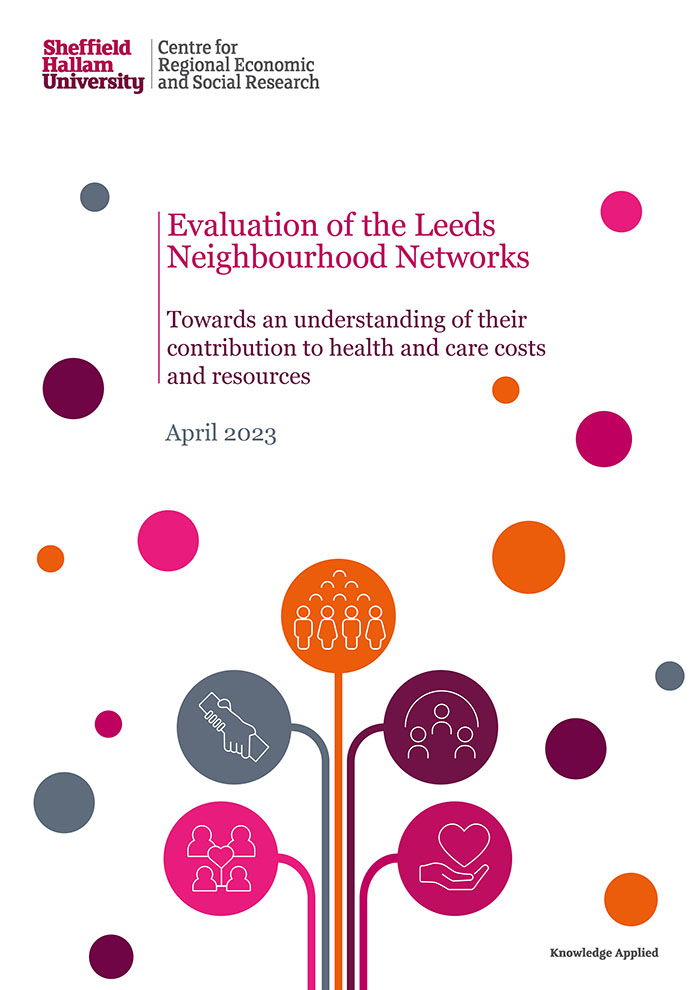 Sheffield
Hallam
University

Centre for
Regional Economic
and Social Research

Evaluation of the Leeds Neighbourhood Networks

Towards an understanding of their contribution to health and care costs and resources

April 2023

Knowledge Applied